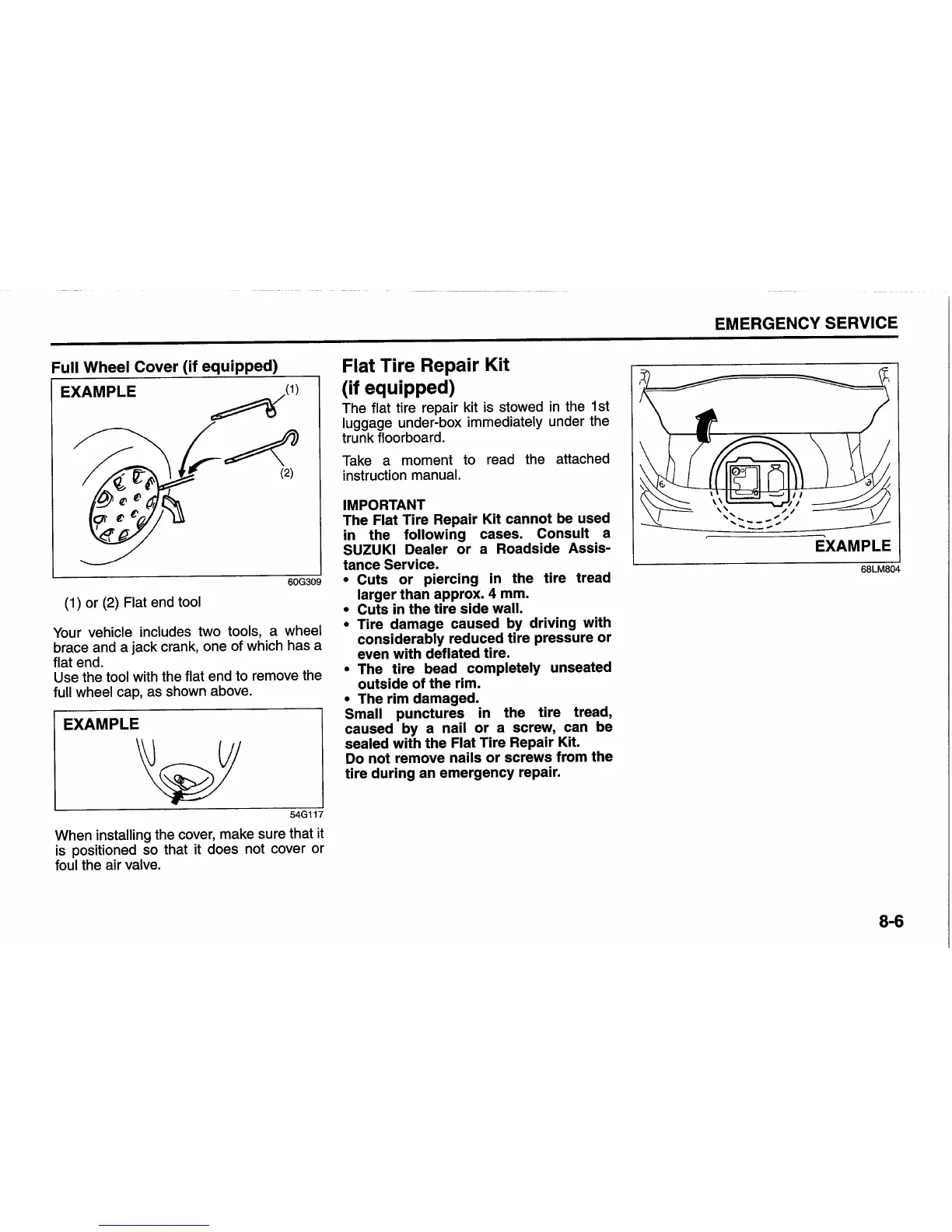 EMERGENCY SERVICE

Full Wheel Cover (if equipped)

EXAMPLE

(1)

(2)

60G309

(1) or (2) Flat end tool

Your vehicle includes two tools, a wheel brace and a jack crank, one of which has a flat end.
Use the tool with the flat end to remove the full wheel cap, as shown above.

EXAMPLE

54G117

When installing the cover, make sure that it is positioned so that it does not cover or foul the air valve.

Flat Tire Repair Kit (if equipped)

The flat tire repair kit is stowed in the 1st luggage under-box immediately under the trunk floorboard.

Take a moment to read the attached instruction manual.

IMPORTANT
The Flat Tire Repair Kit cannot be used in the following cases. Consult a SUZUKI Dealer or a Roadside Assistance Service.
• Cuts or piercing in the tire tread larger than approx. 4 mm.
• Cuts in the tire side wall.
• Tire damage caused by driving with considerably reduced tire pressure or even with deflated tire.
• The tire bead completely unseated outside of the rim.
• The rim damaged.
Small punctures in the tire tread, caused by a nail or a screw, can be sealed with the Flat Tire Repair Kit.
Do not remove nails or screws from the tire during an emergency repair.

EXAMPLE

68LM804

8-6